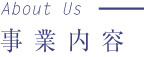 About Us

事業内容